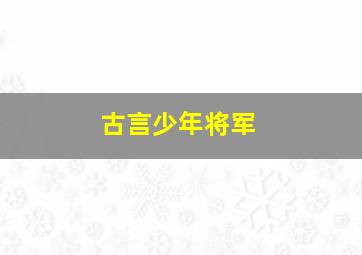 古言少年将军